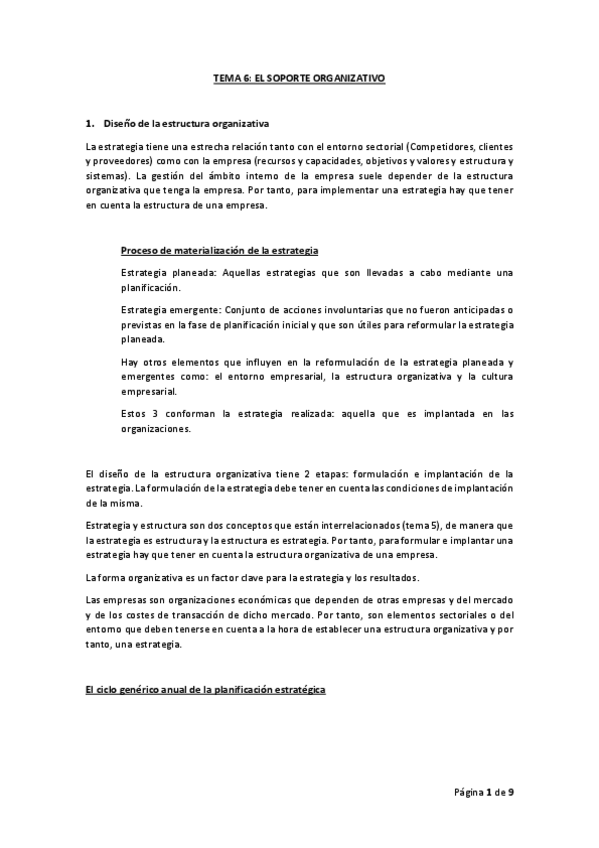 TEMA 6: EL SOPORTE ORGANIZATIVO

1. Diseño de la estructura organizativa

La estrategia tiene una estrecha relación tanto con el entorno sectorial (Competidores, clientes y proveedores) como con la empresa (recursos y capacidades, objetivos y valores y estructura y sistemas). La gestión del ámbito interno de la empresa suele depender de la estructura organizativa que tenga la empresa. Por tanto, para implementar una estrategia hay que tener en cuenta la estructura de una empresa.

Proceso de materialización de la estrategia

Estrategia planeada: Aquellas estrategias que son llevadas a cabo mediante una planificación.

Estrategia emergente: Conjunto de acciones involuntarias que no fueron anticipadas o previstas en la fase de planificación inicial y que son útiles para reformular la estrategia planeada.

Hay otros elementos que influyen en la reformulación de la estrategia planeada y emergentes como: el entorno empresarial, la estructura organizativa y la cultura empresarial.

Estos 3 conforman la estrategia realizada: aquella que es implantada en las organizaciones.

El diseño de la estructura organizativa tiene 2 etapas: formulación e implantación de la estrategia. La formulación de la estrategia debe tener en cuenta las condiciones de implantación de la misma.

Estrategia y estructura son dos conceptos que están interrelacionados (tema 5), de manera que la estrategia es estructura y la estructura es estrategia. Por tanto, para formular e implantar una estrategia hay que tener en cuenta la estructura organizativa de una empresa.

La forma organizativa es un factor clave para la estrategia y los resultados.

Las empresas son organizaciones económicas que dependen de otras empresas y del mercado y de los costes de transacción de dicho mercado. Por tanto, son elementos sectoriales o del entorno que deben tenerse en cuenta a la hora de establecer una estructura organizativa y por tanto, una estrategia.

El ciclo genérico anual de la planificación estratégica

Página 1 de 9